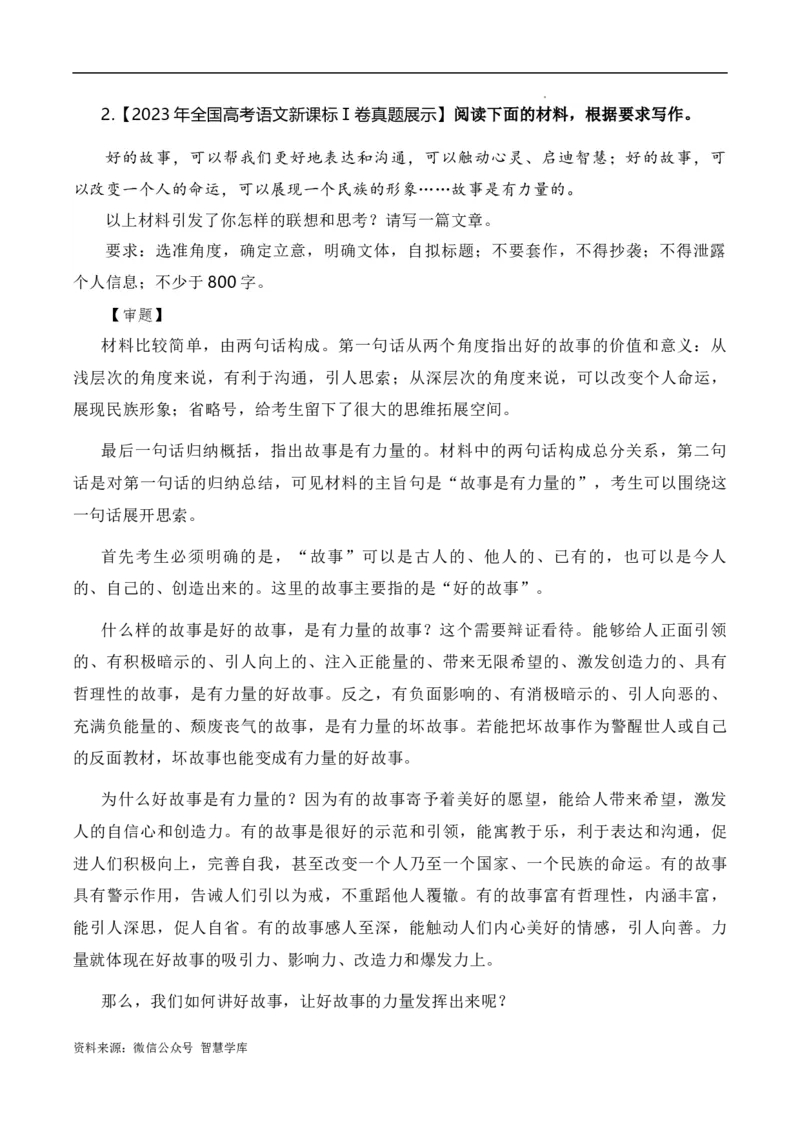 2.【2023年全国高考语文新课标Ⅰ卷真题展示】阅读下面的材料，根据要求写作。

好的故事，可以帮我们更好地表达和沟通，可以触动心灵、启迪智慧；好的故事，可以改变一个人的命运，可以展现一个民族的形象……故事是有力量的。

以上材料引发了你怎样的联想和思考？请写一篇文章。

要求：选准角度，确定立意，明确文体，自拟标题；不要套作，不得抄袭；不得泄露个人信息；不少于800字。

【审题】

材料比较简单，由两句话构成。第一句话从两个角度指出好的故事的价值和意义：从浅层次的角度来说，有利于沟通，引人思索；从深层次的角度来说，可以改变个人命运，展现民族形象；省略号，给考生留下了很大的思维拓展空间。

最后一句话归纳概括，指出故事是有力量的。材料中的两句话构成总分关系，第二句话是对第一句话的归纳总结，可见材料的主旨句是“故事是有力量的”，考生可以围绕这一句话展开思索。

首先考生必须明确的是，“故事”可以是古人的、他人的、已有的，也可以是今人的、自己的、创造出来的。这里的故事主要指的是“好的故事”。

什么样的故事是好的故事，是有力量的故事？这个需要辩证看待。能够给人正面引领的、有积极暗示的、引人向上的、注入正能量的、带来无限希望的、激发创造力的、具有哲理性的故事，是有力量的好故事。反之，有负面影响的、有消极暗示的、引人向恶的、充满负能量的、颓废丧气的故事，是有力量的坏故事。若能把坏故事作为警醒世人或自己的反面教材，坏故事也能变成有力量的好故事。

为什么好故事是有力量的？因为有的故事寄予着美好的愿望，能给人带来希望，激发人的自信心和创造力。有的故事是很好的示范和引领，能寓教于乐，利于表达和沟通，促进人们积极向上，完善自我，甚至改变一个人乃至一个国家、一个民族的命运。有的故事具有警示作用，告诫人们引以为戒，不重蹈他人覆辙。有的故事富有哲理性，内涵丰富，能引人深思，促人自省。有的故事感人至深，能触动人们内心美好的情感，引人向善。力量就体现在好故事的吸引力、影响力、改造力和爆发力上。

那么，我们如何讲好故事，让好故事的力量发挥出来呢？

资料来源：微信公众号 智慧学库